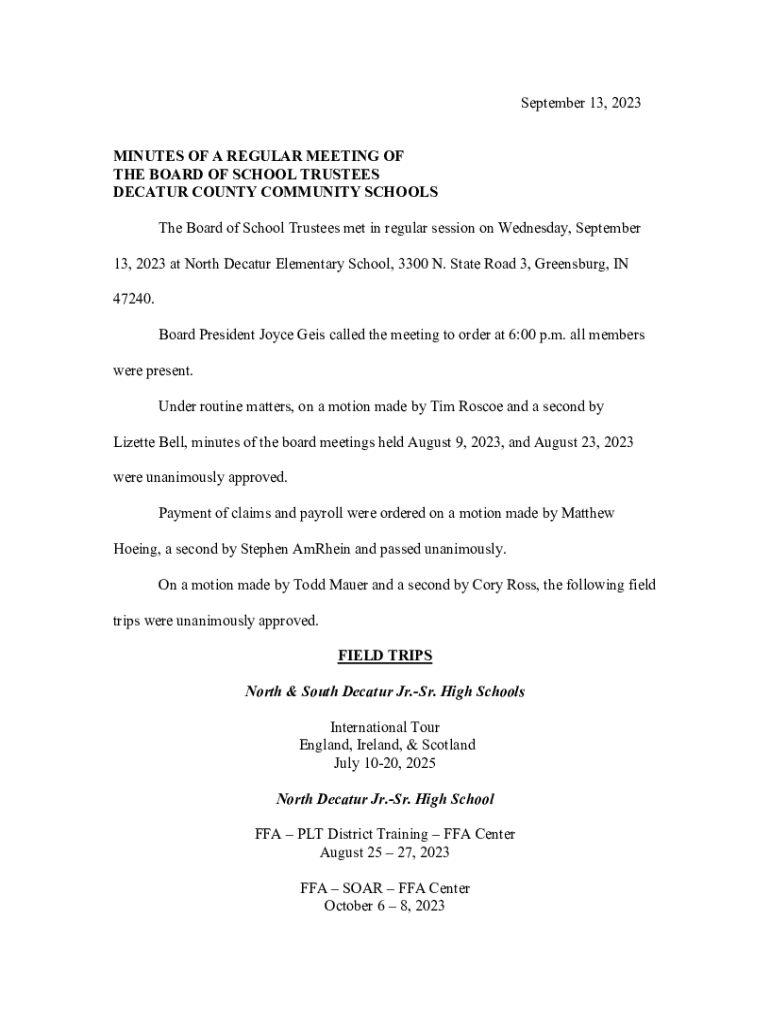 September 13, 2023

MINUTES OF A REGULAR MEETING OF
THE BOARD OF SCHOOL TRUSTEES
DECATUR COUNTY COMMUNITY SCHOOLS

The Board of School Trustees met in regular session on Wednesday, September 13, 2023 at North Decatur Elementary School, 3300 N. State Road 3, Greensburg, IN 47240.

Board President Joyce Geis called the meeting to order at 6:00 p.m. all members were present.

Under routine matters, on a motion made by Tim Roscoe and a second by Lizette Bell, minutes of the board meetings held August 9, 2023, and August 23, 2023 were unanimously approved.

Payment of claims and payroll were ordered on a motion made by Matthew Hoeing, a second by Stephen AmRhein and passed unanimously.

On a motion made by Todd Mauer and a second by Cory Ross, the following field trips were unanimously approved.

FIELD TRIPS

North & South Decatur Jr.-Sr. High Schools

International Tour
England, Ireland, & Scotland
July 10-20, 2025

North Decatur Jr.-Sr. High School

FFA – PLT District Training – FFA Center
August 25 – 27, 2023

FFA – SOAR – FFA Center
October 6 – 8, 2023